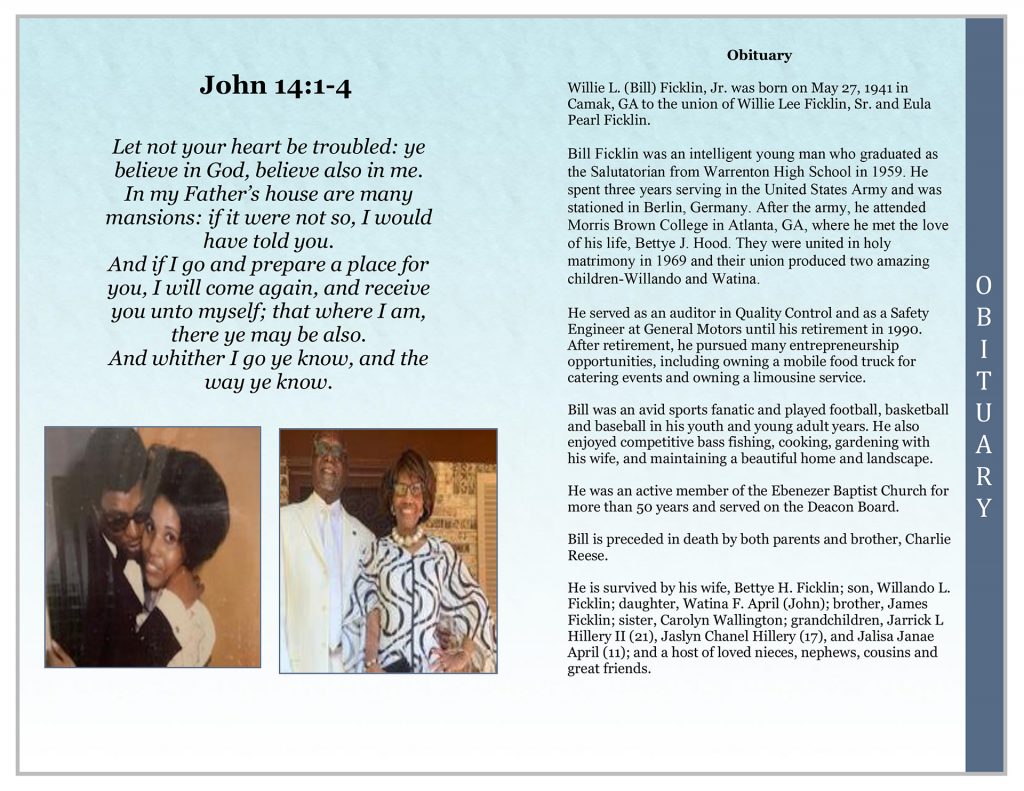 John 14:1-4

Let not your heart be troubled: ye believe in God, believe also in me.
In my Father's house are many mansions: if it were not so, I would have told you.
And if I go and prepare a place for you, I will come again, and receive you unto myself; that where I am, there ye may be also.
And whither I go ye know, and the way ye know.

Obituary

Willie L. (Bill) Ficklin, Jr. was born on May 27, 1941 in Camak, GA to the union of Willie Lee Ficklin, Sr. and Eula Pearl Ficklin.

Bill Ficklin was an intelligent young man who graduated as the Salutatorian from Warrenton High School in 1959. He spent three years serving in the United States Army and was stationed in Berlin, Germany. After the army, he attended Morris Brown College in Atlanta, GA, where he met the love of his life, Bettye J. Hood. They were united in holy matrimony in 1969 and their union produced two amazing children-Willando and Watina.

He served as an auditor in Quality Control and as a Safety Engineer at General Motors until his retirement in 1990. After retirement, he pursued many entrepreneurship opportunities, including owning a mobile food truck for catering events and owning a limousine service.

Bill was an avid sports fanatic and played football, basketball and baseball in his youth and young adult years. He also enjoyed competitive bass fishing, cooking, gardening with his wife, and maintaining a beautiful home and landscape.

He was an active member of the Ebenezer Baptist Church for more than 50 years and served on the Deacon Board.

Bill is preceded in death by both parents and brother, Charlie Reese.

He is survived by his wife, Bettye H. Ficklin; son, Willando L. Ficklin; daughter, Watina F. April (John); brother, James Ficklin; sister, Carolyn Wallington; grandchildren, Jarrick L Hillery II (21), Jaslyn Chanel Hillery (17), and Jalisa Janae April (11); and a host of loved nieces, nephews, cousins and great friends.

OBITUARY